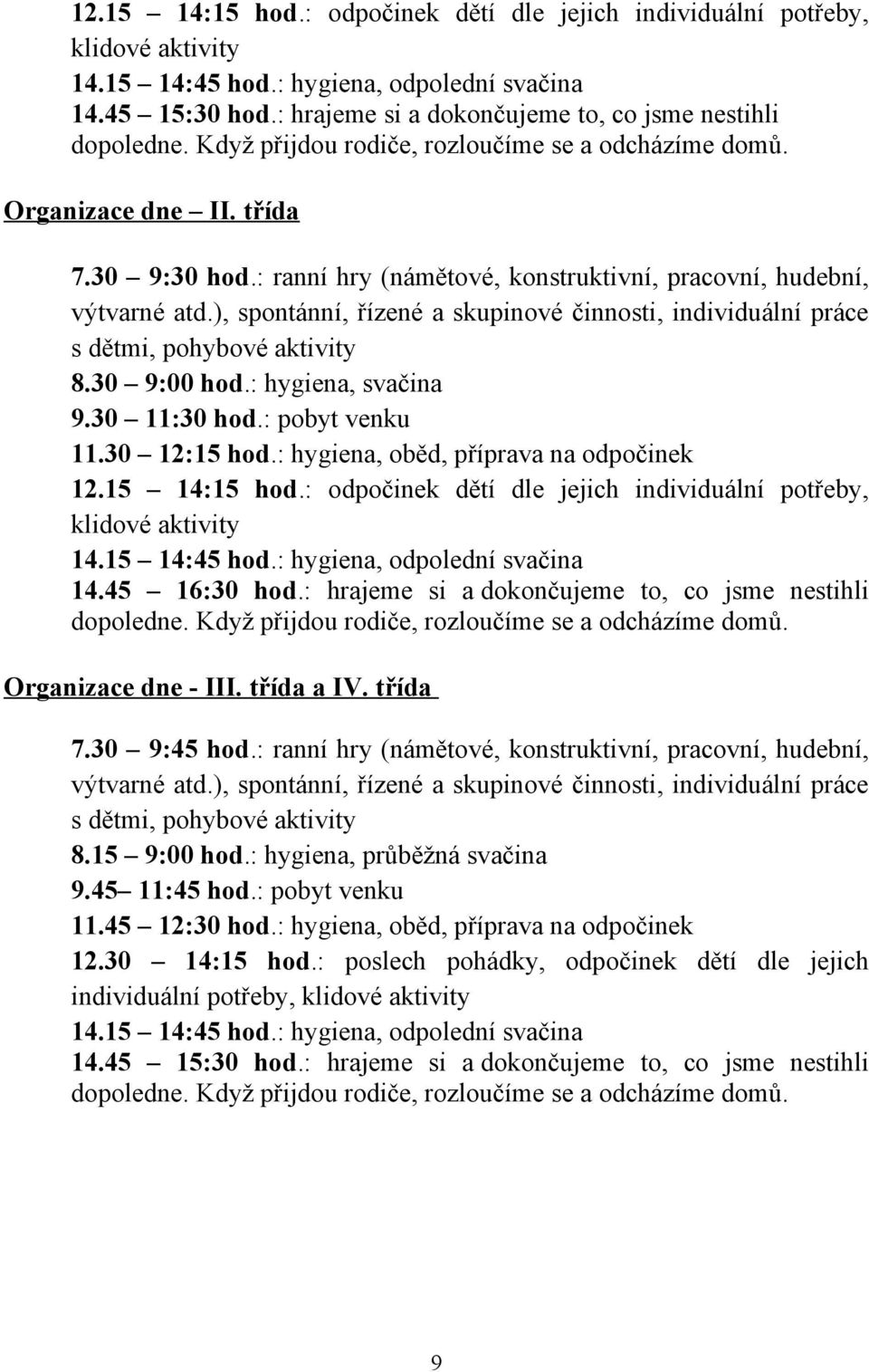 12.15 – 14:15 hod.: odpočinek dětí dle jejich individuální potřeby, klidové aktivity
14.15 – 14:45 hod.: hygiena, odpolední svačina
14.45 – 15:30 hod.: hrajeme si a dokončujeme to, co jsme nestihli dopoledne. Když přijdou rodiče, rozloučíme se a odcházíme domů.

Organizace dne – II. třída

7.30 – 9:30 hod.: ranní hry (námětové, konstruktivní, pracovní, hudební, výtvarné atd.), spontánní, řízené a skupinové činnosti, individuální práce s dětmi, pohybové aktivity
8.30 – 9:00 hod.: hygiena, svačina
9.30 – 11:30 hod.: pobyt venku
11.30 – 12:15 hod.: hygiena, oběd, příprava na odpočinek
12.15 – 14:15 hod.: odpočinek dětí dle jejich individuální potřeby, klidové aktivity
14.15 – 14:45 hod.: hygiena, odpolední svačina
14.45 – 16:30 hod.: hrajeme si a dokončujeme to, co jsme nestihli dopoledne. Když přijdou rodiče, rozloučíme se a odcházíme domů.

Organizace dne - III. třída a IV. třída

7.30 – 9:45 hod.: ranní hry (námětové, konstruktivní, pracovní, hudební, výtvarné atd.), spontánní, řízené a skupinové činnosti, individuální práce s dětmi, pohybové aktivity
8.15 – 9:00 hod.: hygiena, průběžná svačina
9.45– 11:45 hod.: pobyt venku
11.45 – 12:30 hod.: hygiena, oběd, příprava na odpočinek
12.30 – 14:15 hod.: poslech pohádky, odpočinek dětí dle jejich individuální potřeby, klidové aktivity
14.15 – 14:45 hod.: hygiena, odpolední svačina
14.45 – 15:30 hod.: hrajeme si a dokončujeme to, co jsme nestihli dopoledne. Když přijdou rodiče, rozloučíme se a odcházíme domů.

9